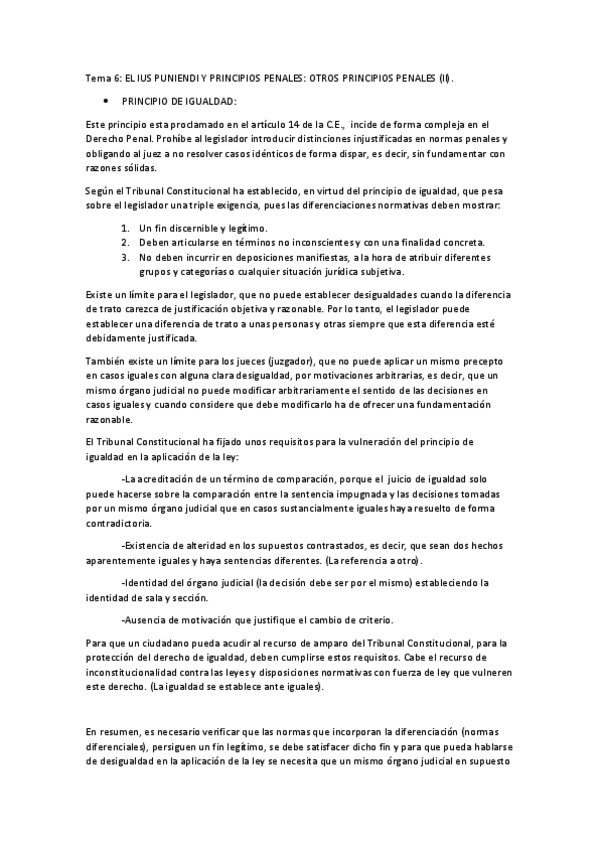 Tema 6: EL IUS PUNIENDI Y PRINCIPIOS PENALES: OTROS PRINCIPIOS PENALES (II).

• PRINCIPIO DE IGUALDAD:

Este principio esta proclamado en el artículo 14 de la C.E., incide de forma compleja en el Derecho Penal. Prohíbe al legislador introducir distinciones injustificadas en normas penales y obligando al juez a no resolver casos idénticos de forma dispar, es decir, sin fundamentar con razones sólidas.

Según el Tribunal Constitucional ha establecido, en virtud del principio de igualdad, que pesa sobre el legislador una triple exigencia, pues las diferenciaciones normativas deben mostrar:

1. Un fin discernible y legítimo.
2. Deben articularse en términos no inconscientes y con una finalidad concreta.
3. No deben incurrir en deposiciones manifiestas, a la hora de atribuir diferentes grupos y categorías o cualquier situación jurídica subjetiva.

Existe un límite para el legislador, que no puede establecer desigualdades cuando la diferencia de trato carezca de justificación objetiva y razonable. Por lo tanto, el legislador puede establecer una diferencia de trato a unas personas y otras siempre que esta diferencia esté debidamente justificada.

También existe un límite para los jueces (juzgador), que no puede aplicar un mismo precepto en casos iguales con alguna clara desigualdad, por motivaciones arbitrarias, es decir, que un mismo órgano judicial no puede modificar arbitrariamente el sentido de las decisiones en casos iguales y cuando considere que debe modificarlo ha de ofrecer una fundamentación razonable.

El Tribunal Constitucional ha fijado unos requisitos para la vulneración del principio de igualdad en la aplicación de la ley:

-La acreditación de un término de comparación, porque el juicio de igualdad solo puede hacerse sobre la comparación entre la sentencia impugnada y las decisiones tomadas por un mismo órgano judicial que en casos sustancialmente iguales haya resuelto de forma contradictoria.

-Existencia de alteridad en los supuestos contrastados, es decir, que sean dos hechos aparentemente iguales y haya sentencias diferentes. (La referencia a otro).

-Identidad del órgano judicial (la decisión debe ser por el mismo) estableciendo la identidad de sala y sección.

-Ausencia de motivación que justifique el cambio de criterio.

Para que un ciudadano pueda acudir al recurso de amparo del Tribunal Constitucional, para la protección del derecho de igualdad, deben cumplirse estos requisitos. Cabe el recurso de inconstitucionalidad contra las leyes y disposiciones normativas con fuerza de ley que vulneren este derecho. (La igualdad se establece ante iguales).

En resumen, es necesario verificar que las normas que incorporan la diferenciación (normas diferenciales), persiguen un fin legítimo, se debe satisfacer dicho fin y para que pueda hablarse de desigualdad en la aplicación de la ley se necesita que un mismo órgano judicial en supuesto